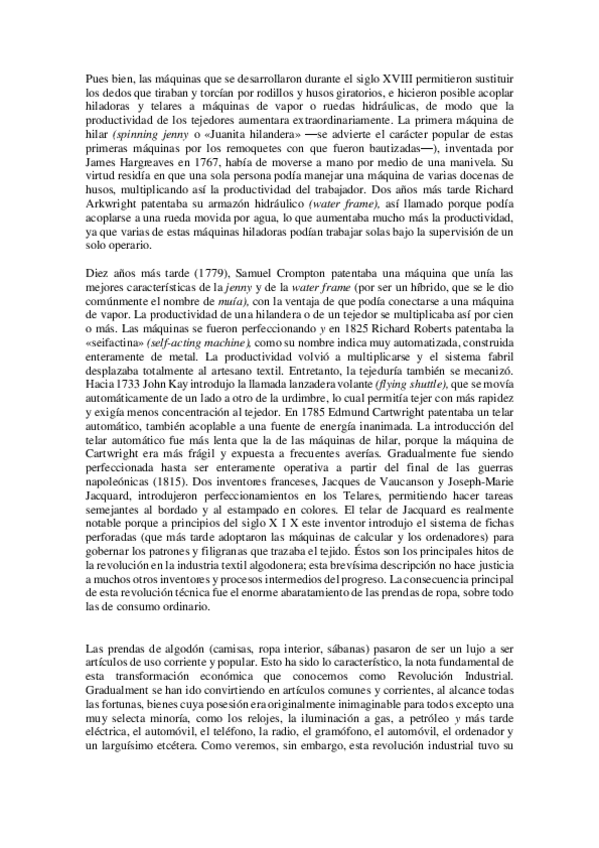 Pues bien, las máquinas que se desarrollaron durante el siglo XVIII permitieron sustituir los dedos que tiraban y torcían por rodillos y husos giratorios, e hicieron posible acoplar hiladoras y telares a máquinas de vapor o ruedas hidráulicas, de modo que la productividad de los tejedores aumentara extraordinariamente. La primera máquina de hilar (spinning jenny o «Juanita hilandera» —se advierte el carácter popular de estas primeras máquinas por los remoquetes con que fueron bautizadas—), inventada por James Hargreaves en 1767, había de moverse a mano por medio de una manivela. Su virtud residía en que una sola persona podía manejar una máquina de varias docenas de husos, multiplicando así la productividad del trabajador. Dos años más tarde Richard Arkwright patentaba su armazón hidráulico (water frame), así llamado porque podía acoplarse a una rueda movida por agua, lo que aumentaba mucho más la productividad, ya que varias de estas máquinas hiladoras podían trabajar solas bajo la supervisión de un solo operario.

Diez años más tarde (1779), Samuel Crompton patentaba una máquina que unía las mejores características de la jenny y de la water frame (por ser un híbrido, que se le dio comúnmente el nombre de muía), con la ventaja de que podía conectarse a una máquina de vapor. La productividad de una hilandera o de un tejedor se multiplicaba así por cien o más. Las máquinas se fueron perfeccionando y en 1825 Richard Roberts patentaba la «seifactina» (self-acting machine), como su nombre indica muy automatizada, construida enteramente de metal. La productividad volvió a multiplicarse y el sistema fabril desplazaba totalmente al artesano textil. Entretanto, la tejeduría también se mecanizó. Hacia 1733 John Kay introdujo la llamada lanzadera volante (flying shuttle), que se movía automáticamente de un lado a otro de la urdimbre, lo cual permitía tejer con más rapidez y exigía menos concentración al tejedor. En 1785 Edmund Cartwright patentaba un telar automático, también acoplable a una fuente de energía inanimada. La introducción del telar automático fue más lenta que la de las máquinas de hilar, porque la máquina de Cartwright era más frágil y expuesta a frecuentes averías. Gradualmente fue siendo perfeccionada hasta ser enteramente operativa a partir del final de las guerras napoleónicas (1815). Dos inventores franceses, Jacques de Vaucanson y Joseph-Marie Jacquard, introdujeron perfeccionamientos en los Telares, permitiendo hacer tareas semejantes al bordado y al estampado en colores. El telar de Jacquard es realmente notable porque a principios del siglo X I X este inventor introdujo el sistema de fichas perforadas (que más tarde adoptaron las máquinas de calcular y los ordenadores) para gobernar los patrones y filigranas que trazaba el tejido. Éstos son los principales hitos de la revolución en la industria textil algodonera; esta brevísima descripción no hace justicia a muchos otros inventores y procesos intermedios del progreso. La consecuencia principal de esta revolución técnica fue el enorme abaratamiento de las prendas de ropa, sobre todo las de consumo ordinario.

Las prendas de algodón (camisas, ropa interior, sábanas) pasaron de ser un lujo a ser artículos de uso corriente y popular. Esto ha sido lo característico, la nota fundamental de esta transformación económica que conocemos como Revolución Industrial. Gradualment se han ido convirtiendo en artículos comunes y corrientes, al alcance todas las fortunas, bienes cuya posesión era originalmente inimaginable para todos excepto una muy selecta minoría, como los relojes, la iluminación a gas, a petróleo y más tarde eléctrica, el automóvil, el teléfono, la radio, el gramófono, el automóvil, el ordenador y un larguísimo etcétera. Como veremos, sin embargo, esta revolución industrial tuvo su